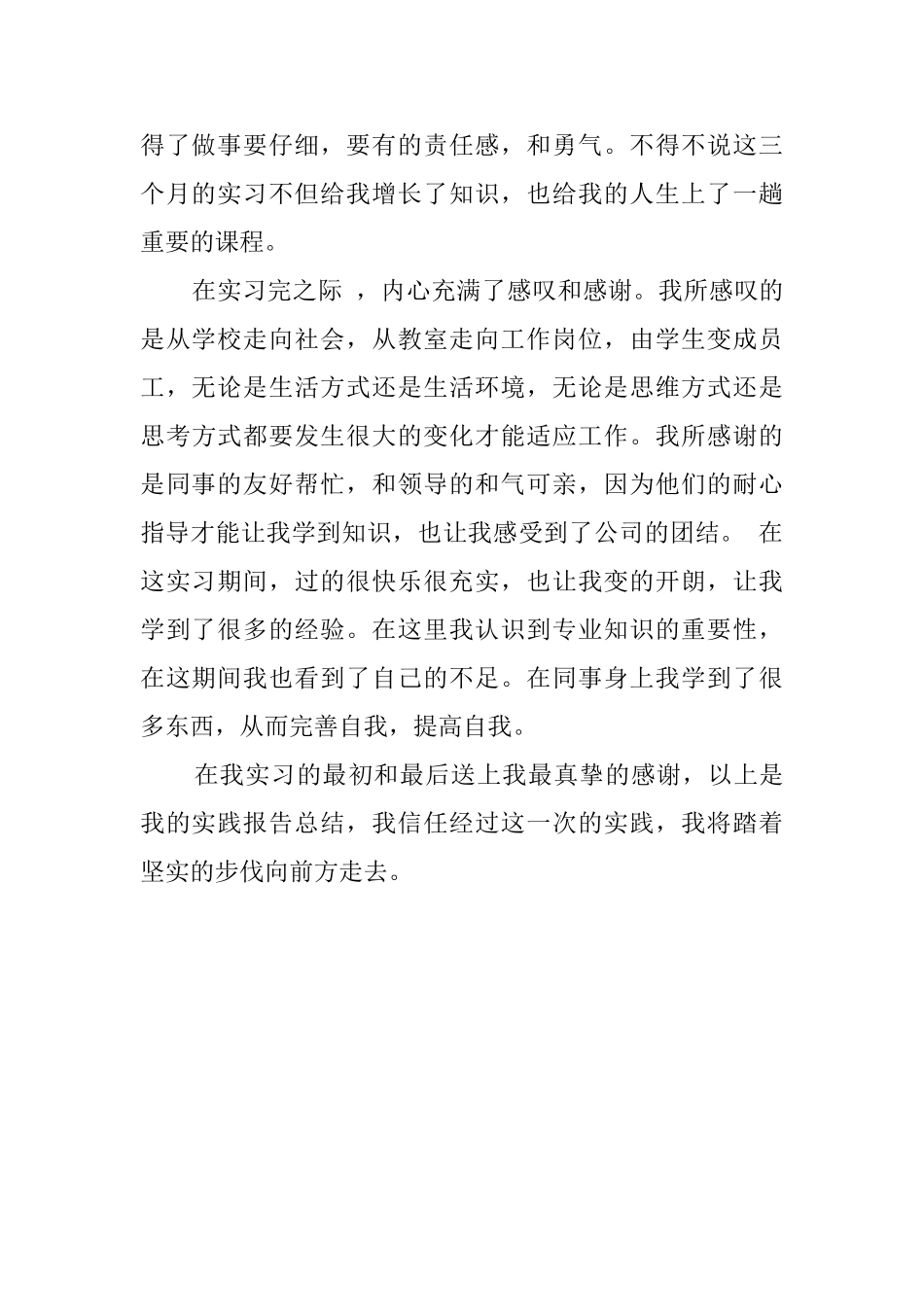 得了做事要仔细，要有的责任感，和勇气。不得不说这三个月的实习不但给我增长了知识，也给我的人生上了一趟重要的课程。

在实习完之际 ，内心充满了感叹和感谢。我所感叹的是从学校走向社会，从教室走向工作岗位，由学生变成员工，无论是生活方式还是生活环境，无论是思维方式还是思考方式都要发生很大的变化才能适应工作。我所感谢的是同事的友好帮忙，和领导的和气可亲，因为他们的耐心指导才能让我学到知识，也让我感受到了公司的团结。 在这实习期间，过的很快乐很充实，也让我变的开朗，让我学到了很多的经验。在这里我认识到专业知识的重要性，在这期间我也看到了自己的不足。在同事身上我学到了很多东西，从而完善自我，提高自我。

在我实习的最初和最后送上我最真挚的感谢，以上是我的实践报告总结，我信任经过这一次的实践，我将踏着坚实的步伐向前方走去。